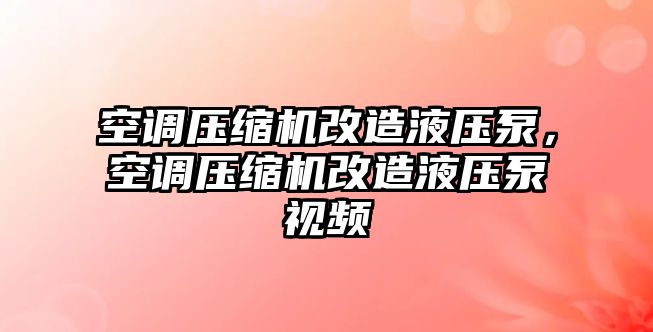 空调压缩机改造液压泵，空调压缩机改造液压泵视频